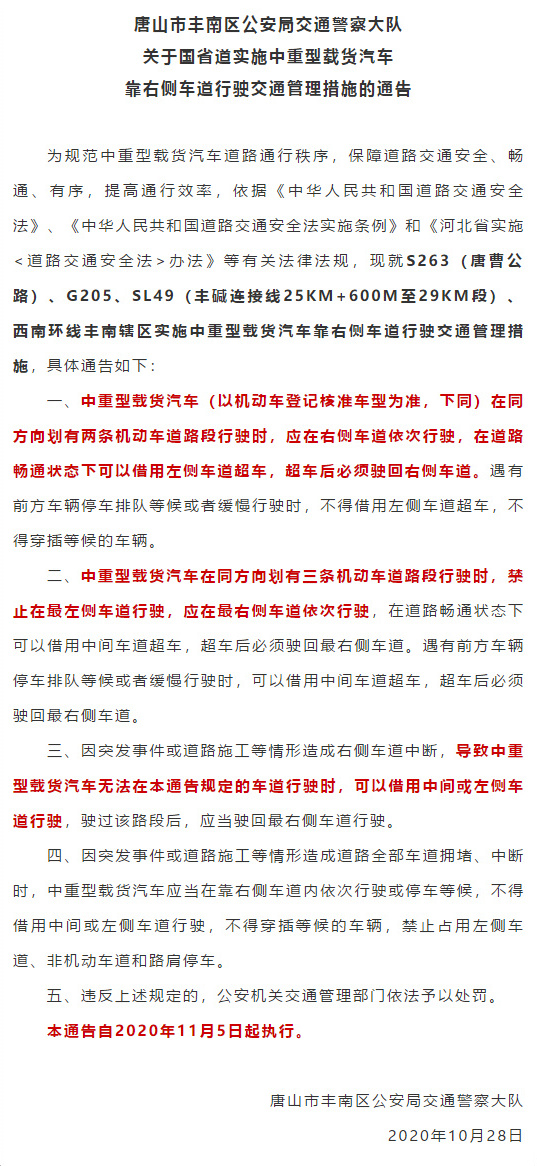 唐山市丰南区公安局交通警察大队
关于国省道实施中重型载货汽车
靠右侧车道行驶交通管理措施的通告

为规范中重型载货汽车道路通行秩序，保障道路交通安全、畅通、有序，提高通行效率，依据《中华人民共和国道路交通安全法》、《中华人民共和国道路交通安全法实施条例》和《河北省实施<道路交通安全法>办法》等有关法律法规，现就S263（唐曹公路）、G205、SL49（丰碱连接线25KM+600M至29KM段）、西南环线丰南辖区实施中重型载货汽车靠右侧车道行驶交通管理措施，具体通告如下：

一、中重型载货汽车（以机动车登记核准车型为准，下同）在同方向划有两条机动车道路段行驶时，应在右侧车道依次行驶，在道路畅通状态下可以借用左侧车道超车，超车后必须驶回右侧车道。遇有前方车辆停车排队等候或者缓慢行驶时，不得借用左侧车道超车，不得穿插等候的车辆。

二、中重型载货汽车在同方向划有三条机动车道路段行驶时，禁止在最左侧车道行驶，应在最右侧车道依次行驶，在道路畅通状态下可以借用中间车道超车，超车后必须驶回最右侧车道。遇有前方车辆停车排队等候或者缓慢行驶时，可以借用中间车道超车，超车后必须驶回最右侧车道。

三、因突发事件或道路施工等情形造成右侧车道中断，导致中重型载货汽车无法在本通告规定的车道行驶时，可以借用中间或左侧车道行驶，驶过该路段后，应当驶回最右侧车道行驶。

四、因突发事件或道路施工等情形造成道路全部车道拥堵、中断时，中重型载货汽车应当在靠右侧车道内依次行驶或停车等候，不得借用中间或左侧车道行驶，不得穿插等候的车辆，禁止占用左侧车道、非机动车道和路肩停车。

五、违反上述规定的，公安机关交通管理部门依法予以处罚。

本通告自2020年11月5日起执行。

唐山市丰南区公安局交通警察大队
2020年10月28日